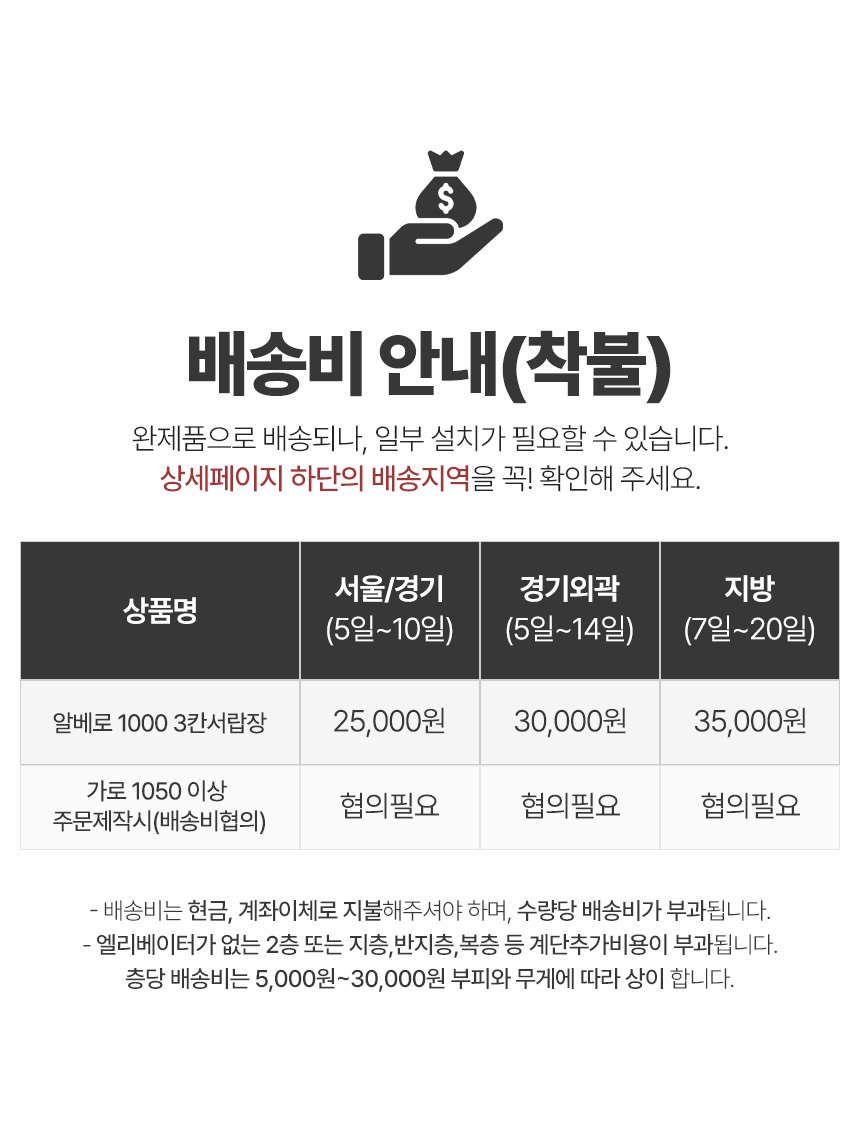 배송비 안내(착불)

완제품으로 배송되나, 일부 설치가 필요할 수 있습니다.
상세페이지 하단의 배송지역을 꼭! 확인해 주세요.

| 상품명 | 서울/경기 (5일~10일) | 경기외곽 (5일~14일) | 지방 (7일~20일) |
|---|---|---|---|
| 알베로 1000 3칸서랍장 | 25,000원 | 30,000원 | 35,000원 |
| 가로 1050 이상 주문제작시(배송비협의) | 협의필요 | 협의필요 | 협의필요 |

- 배송비는 현금, 계좌이체로 지불해주셔야 하며, 수량당 배송비가 부과됩니다.
- 엘리베이터가 없는 2층 또는 지층,반지층,복층 등 계단추가비용이 부과됩니다.
층당 배송비는 5,000원~30,000원 부피와 무게에 따라 상이 합니다.